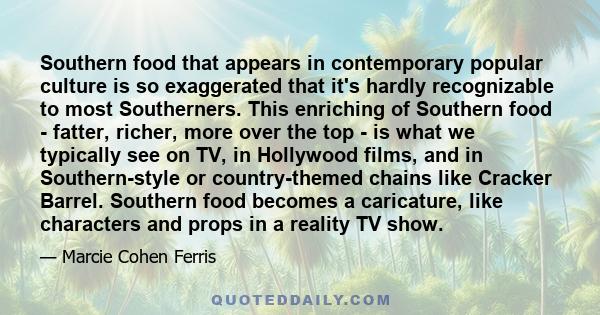 Southern food that appears in contemporary popular culture is so exaggerated that it's hardly recognizable to most Southerners. This enriching of Southern food - fatter, richer, more over the top - is what we typically see on TV, in Hollywood films, and in Southern-style or country-themed chains like Cracker Barrel. Southern food becomes a caricature, like characters and props in a reality TV show.

— Marcie Cohen Ferris

QUOTEDDAILY.COM